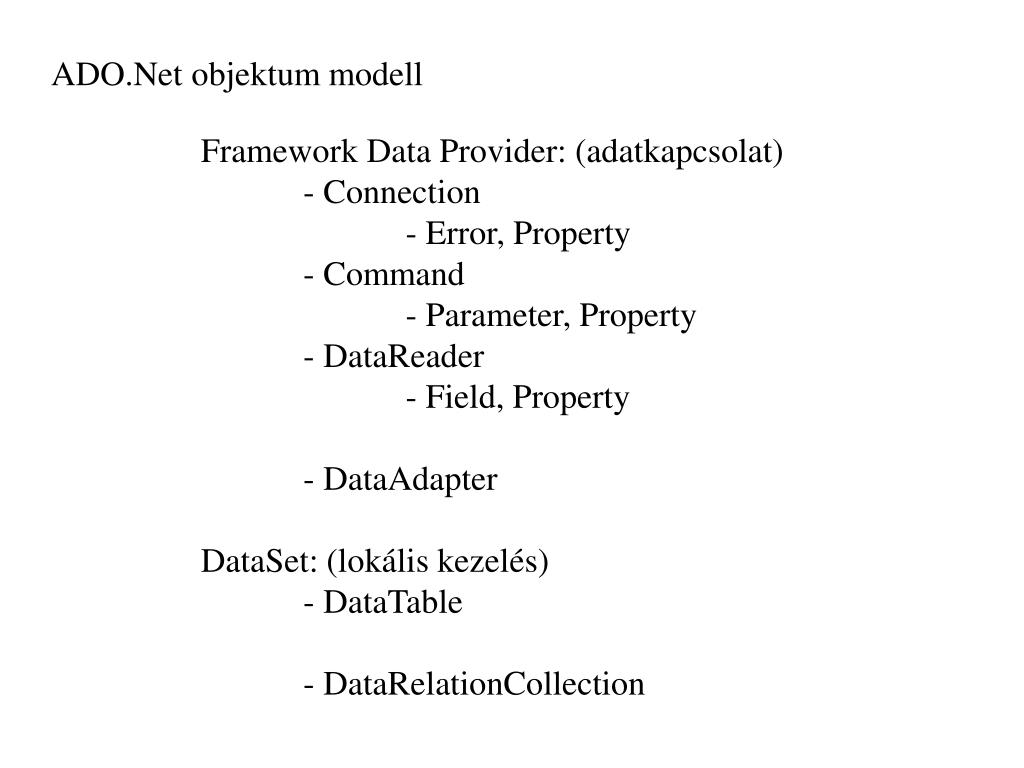 ADO.Net objektum modell

Framework Data Provider: (adatkapcsolat)
- Connection
- Error, Property
- Command
- Parameter, Property
- DataReader
- Field, Property

- DataAdapter

DataSet: (lokális kezelés)
- DataTable

- DataRelationCollection